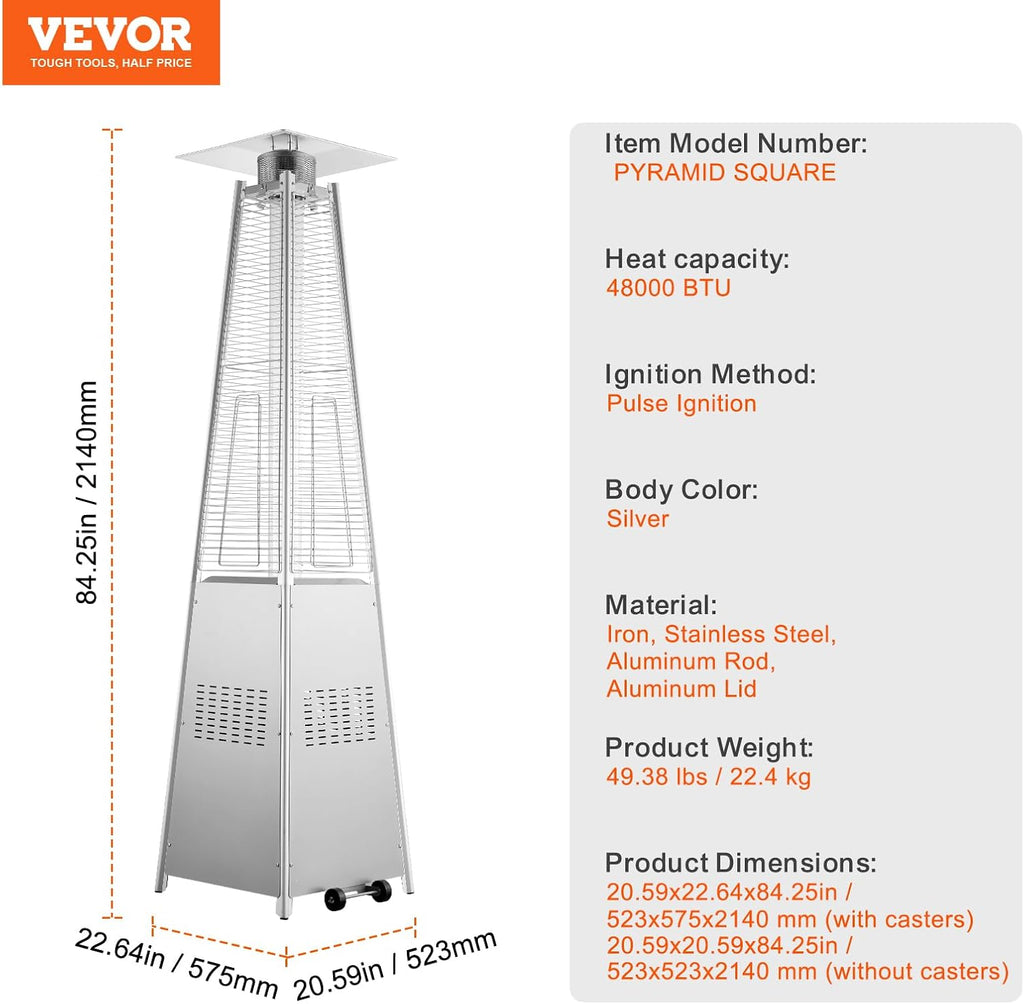 VEVOR
TOUGH TOOLS, HALF PRICE

84.25in / 2140mm

22.64in / 575mm

20.59in / 523mm

Item Model Number:
PYRAMID SQUARE

Heat capacity:
48000 BTU

Ignition Method:
Pulse Ignition

Body Color:
Silver

Material:
Iron, Stainless Steel, Aluminum Rod, Aluminum Lid

Product Weight:
49.38 lbs / 22.4 kg

Product Dimensions:
20.59x22.64x84.25in / 523x575x2140 mm (with casters)
20.59x20.59x84.25in / 523x523x2140 mm (without casters)